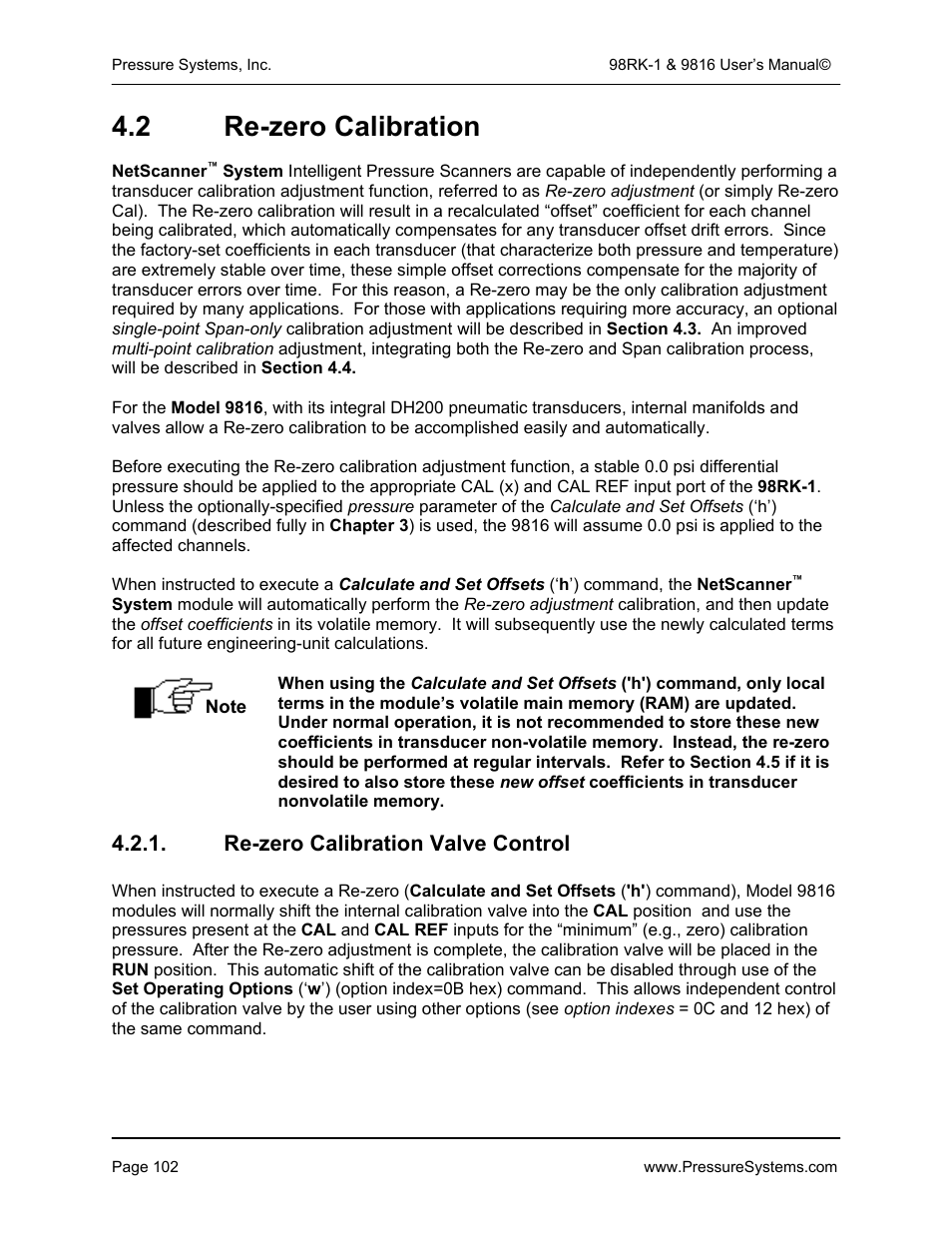 Pressure Systems, Inc.

98RK-1 & 9816 User's Manual©

4.2 Re-zero Calibration

NetScanner™ System Intelligent Pressure Scanners are capable of independently performing a transducer calibration adjustment function, referred to as Re-zero adjustment (or simply Re-zero Cal). The Re-zero calibration will result in a recalculated "offset" coefficient for each channel being calibrated, which automatically compensates for any transducer offset drift errors. Since the factory-set coefficients in each transducer (that characterize both pressure and temperature) are extremely stable over time, these simple offset corrections compensate for the majority of transducer errors over time. For this reason, a Re-zero may be the only calibration adjustment required by many applications. For those with applications requiring more accuracy, an optional single-point Span-only calibration adjustment will be described in Section 4.3. An improved multi-point calibration adjustment, integrating both the Re-zero and Span calibration process, will be described in Section 4.4.

For the Model 9816, with its integral DH200 pneumatic transducers, internal manifolds and valves allow a Re-zero calibration to be accomplished easily and automatically.

Before executing the Re-zero calibration adjustment function, a stable 0.0 psi differential pressure should be applied to the appropriate CAL (x) and CAL REF input port of the 98RK-1. Unless the optionally-specified pressure parameter of the Calculate and Set Offsets ('h') command (described fully in Chapter 3) is used, the 9816 will assume 0.0 psi is applied to the affected channels.

When instructed to execute a Calculate and Set Offsets ('h') command, the NetScanner™ System module will automatically perform the Re-zero adjustment calibration, and then update the offset coefficients in its volatile memory. It will subsequently use the newly calculated terms for all future engineering-unit calculations.

Note

When using the Calculate and Set Offsets ('h') command, only local terms in the module's volatile main memory (RAM) are updated. Under normal operation, it is not recommended to store these new coefficients in transducer non-volatile memory. Instead, the re-zero should be performed at regular intervals. Refer to Section 4.5 if it is desired to also store these new offset coefficients in transducer nonvolatile memory.

4.2.1. Re-zero Calibration Valve Control

When instructed to execute a Re-zero (Calculate and Set Offsets ('h') command), Model 9816 modules will normally shift the internal calibration valve into the CAL position and use the pressures present at the CAL and CAL REF inputs for the "minimum" (e.g., zero) calibration pressure. After the Re-zero adjustment is complete, the calibration valve will be placed in the RUN position. This automatic shift of the calibration valve can be disabled through use of the Set Operating Options ('w') (option index=0B hex) command. This allows independent control of the calibration valve by the user using other options (see option indexes = 0C and 12 hex) of the same command.

Page 102

www.PressureSystems.com